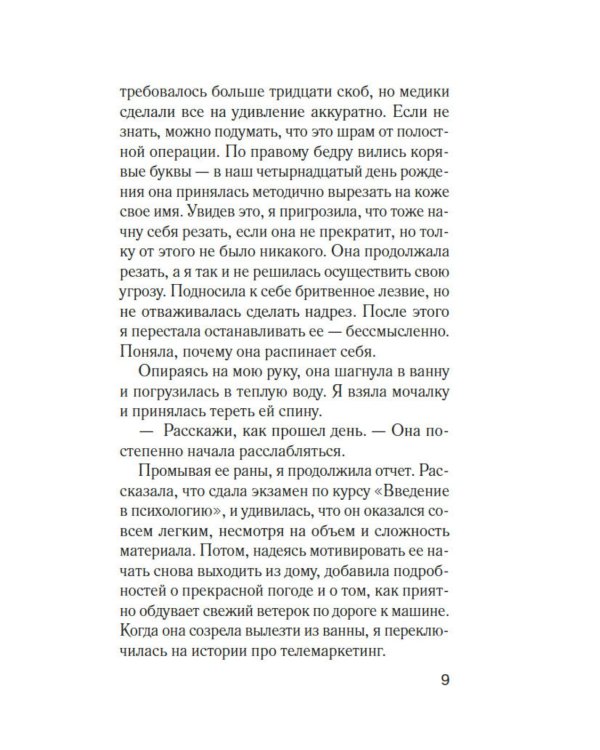 требовалось больше тридцати скоб, но медики сделали все на удивление аккуратно. Если не знать, можно подумать, что это шрам от полостной операции. По правому бедру вились корявые буквы — в наш четырнадцатый день рождения она принялась методично вырезать на коже свое имя. Увидев это, я пригрозила, что тоже начну себя резать, если она не прекратит, но толку от этого не было никакого. Она продолжала резать, а я так и не решилась осуществить свою угрозу. Подносила к себе бритвенное лезвие, но не отваживалась сделать надрез. После этого я перестала останавливать ее — бессмысленно. Поняла, почему она распинает себя.

Опираясь на мою руку, она шагнула в ванну и погрузилась в теплую воду. Я взяла мочалку и принялась тереть ей спину.

— Расскажи, как прошел день. — Она постепенно начала расслабляться.

Промывая ее раны, я продолжила отчет. Рассказала, что сдала экзамен по курсу «Введение в психологию», и удивилась, что он оказался совсем легким, несмотря на объем и сложность материала. Потом, надеясь мотивировать ее начать снова выходить из дому, добавила подробностей о прекрасной погоде и о том, как приятно обдувает свежий ветерок по дороге к машине. Когда она созрела вылезти из ванны, я переключилась на истории про телемаркетинг.

9